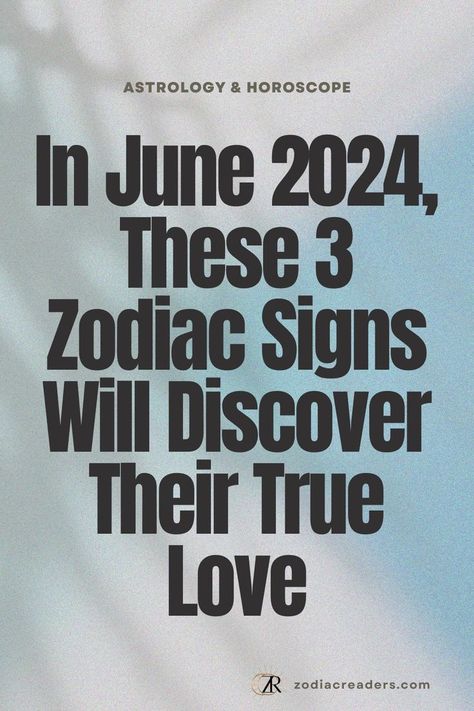 ASTROLOGY & HOROSCOPE

In June 2024, These 3 Zodiac Signs Will Discover Their True Love

ZR zodiacreaders.com